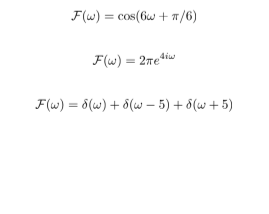 $\mathcal{F}(\omega) = \cos(6\omega + \pi/6)$

$\mathcal{F}(\omega) = 2\pi e^{4i\omega}$

$\mathcal{F}(\omega) = \delta(\omega) + \delta(\omega - 5) + \delta(\omega + 5)$